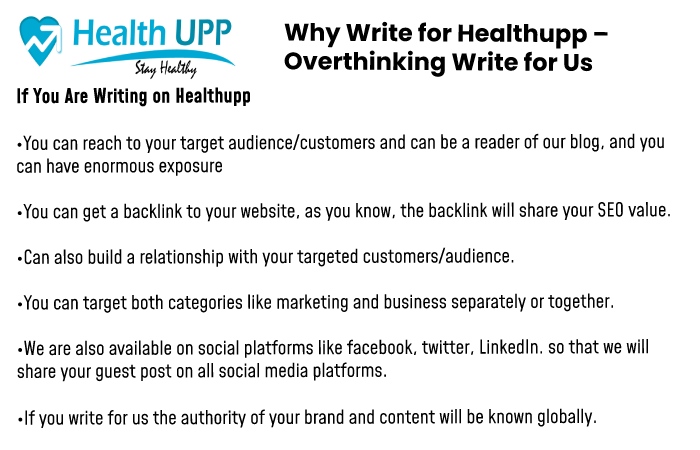 Health UPP
Stay Healthy

Why Write for Healthupp – Overthinking Write for Us

If You Are Writing on Healthupp

•You can reach to your target audience/customers and can be a reader of our blog, and you can have enormous exposure

•You can get a backlink to your website, as you know, the backlink will share your SEO value.

•Can also build a relationship with your targeted customers/audience.

•You can target both categories like marketing and business separately or together.

•We are also available on social platforms like facebook, twitter, LinkedIn. so that we will share your guest post on all social media platforms.

•If you write for us the authority of your brand and content will be known globally.